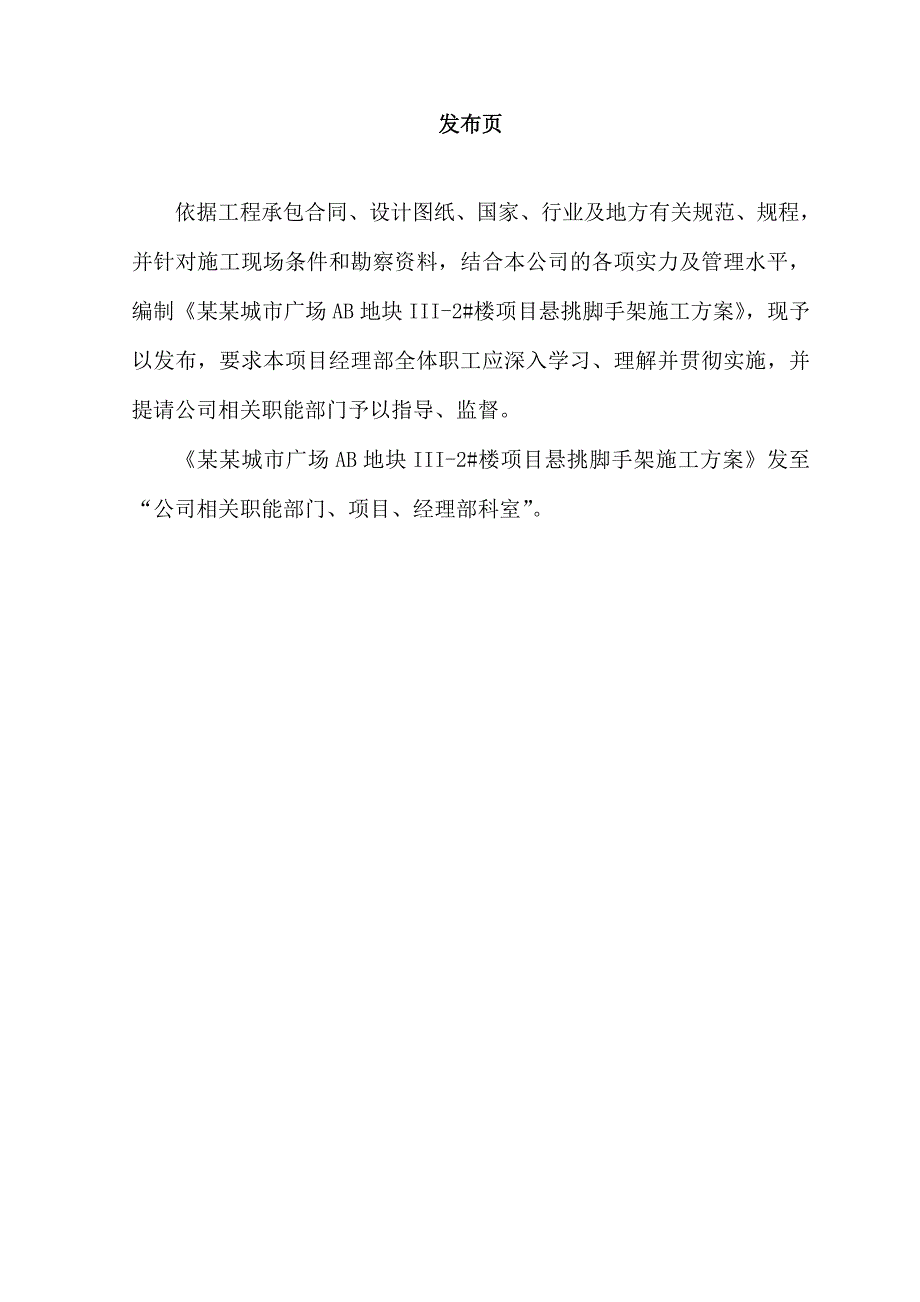 发布页

依据工程承包合同、设计图纸、国家、行业及地方有关规范、规程，并针对施工现场条件和勘察资料，结合本公司的各项实力及管理水平，编制《某某城市广场AB地块III-2#楼项目悬挑脚手架施工方案》，现予以发布，要求本项目经理部全体职工应深入学习、理解并贯彻实施，并提请公司相关职能部门予以指导、监督。

《某某城市广场AB地块III-2#楼项目悬挑脚手架施工方案》发至“公司相关职能部门、项目、经理部科室”。